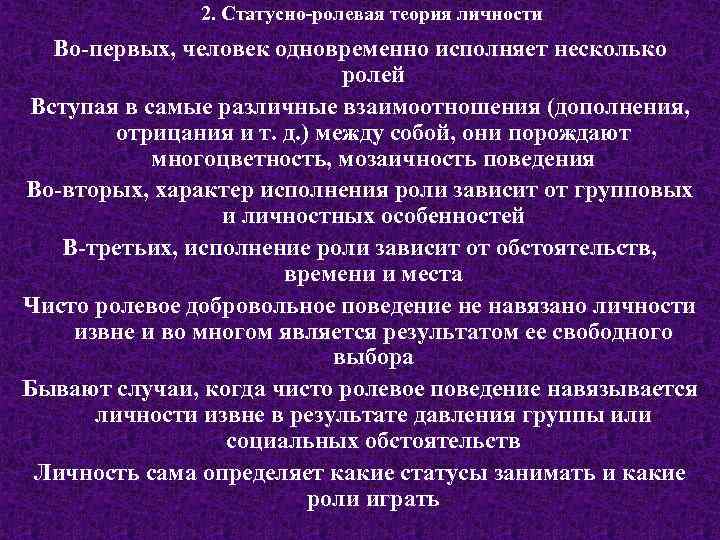 2. Статусно-ролевая теория личности

Во-первых, человек одновременно исполняет несколько ролей

Вступая в самые различные взаимоотношения (дополнения, отрицания и т. д.) между собой, они порождают многоцветность, мозаичность поведения

Во-вторых, характер исполнения роли зависит от групповых и личностных особенностей

В-третьих, исполнение роли зависит от обстоятельств, времени и места

Чисто ролевое добровольное поведение не навязано личности извне и во многом является результатом ее свободного выбора

Бывают случаи, когда чисто ролевое поведение навязывается личности извне в результате давления группы или социальных обстоятельств

Личность сама определяет какие статусы занимать и какие роли играть